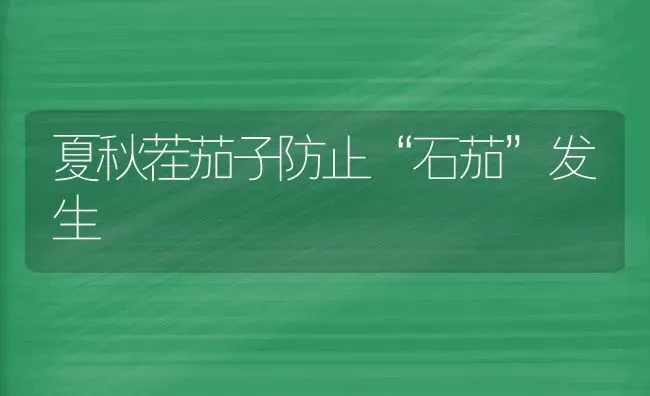 夏秋茬茄子防止“石茄”发生